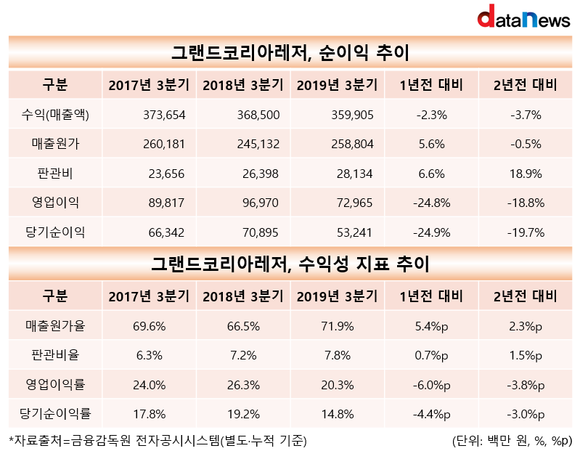 dataNews

그랜드코리아레저, 순이익 추이

| 구분 | 2017년 3분기 | 2018년 3분기 | 2019년 3분기 | 1년전 대비 | 2년전 대비 |
|---|---|---|---|---|---|
| 수익(매출액) | 373,654 | 368,500 | 359,905 | -2.3% | -3.7% |
| 매출원가 | 260,181 | 245,132 | 258,804 | 5.6% | -0.5% |
| 판관비 | 23,656 | 26,398 | 28,134 | 6.6% | 18.9% |
| 영업이익 | 89,817 | 96,970 | 72,965 | -24.8% | -18.8% |
| 당기순이익 | 66,342 | 70,895 | 53,241 | -24.9% | -19.7% |

그랜드코리아레저, 수익성 지표 추이

| 구분 | 2017년 3분기 | 2018년 3분기 | 2019년 3분기 | 1년전 대비 | 2년전 대비 |
|---|---|---|---|---|---|
| 매출원가율 | 69.6% | 66.5% | 71.9% | 5.4%p | 2.3%p |
| 판관비율 | 6.3% | 7.2% | 7.8% | 0.7%p | 1.5%p |
| 영업이익률 | 24.0% | 26.3% | 20.3% | -6.0%p | -3.8%p |
| 당기순이익률 | 17.8% | 19.2% | 14.8% | -4.4%p | -3.0%p |

*자료출처=금융감독원 전자공시시스템(별도·누적 기준)

(단위: 백만 원, %, %p)